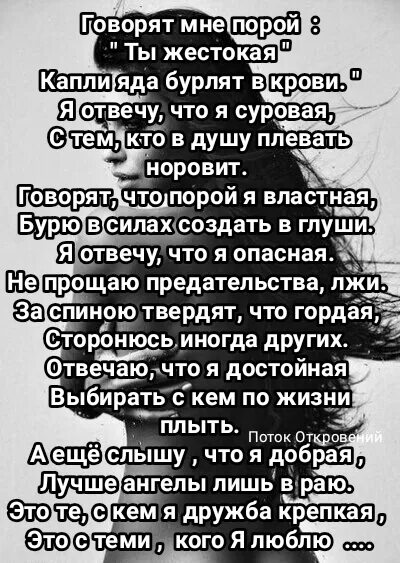 Говорят мне порой :
" Ты жестокая "
Капли яда бурлят в крови. "
Я отвечу, что я суровая,
С тем, кто в душу плевать норовит.
Говорят, что порой я властная,
Бурю в силах создать в глуши.
Я отвечу, что я опасная.
Не прощаю предательства, лжи.
За спиною твердят, что гордая,
Сторонюсь иногда других.
Отвечаю, что я достойная
Выбирать с кем по жизни плыть.
Поток Откровений
А ещё слышу , что я добрая ,
Лучше ангелы лишь в раю.
Это те, с кем я дружба крепкая ,
Это с теми , кого Я люблю ....